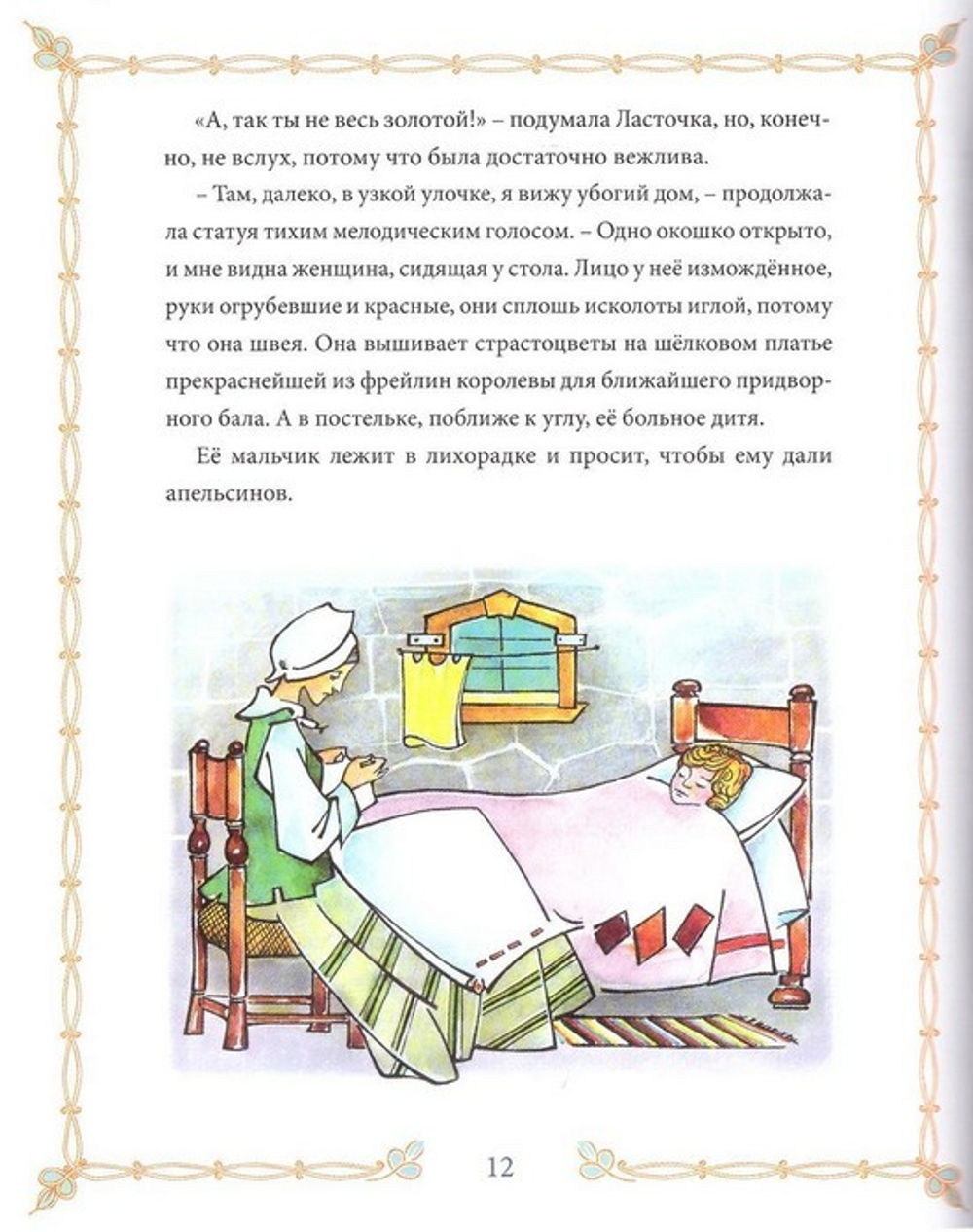 «А, так ты не весь золотой!» – подумала Ласточка, но, конечно, не вслух, потому что была достаточно вежлива.

– Там, далеко, в узкой улочке, я вижу убогий дом, – продолжала статуя тихим мелодическим голосом. – Одно окошко открыто, и мне видна женщина, сидящая у стола. Лицо у неё измождённое, руки огрубевшие и красные, они сплошь исколоты иглой, потому что она швея. Она вышивает страстоцветы на шёлковом платье прекраснейшей из фрейлин королевы для ближайшего придворного бала. А в постельке, поближе к углу, её больное дитя.

Её мальчик лежит в лихорадке и просит, чтобы ему дали апельсинов.

12